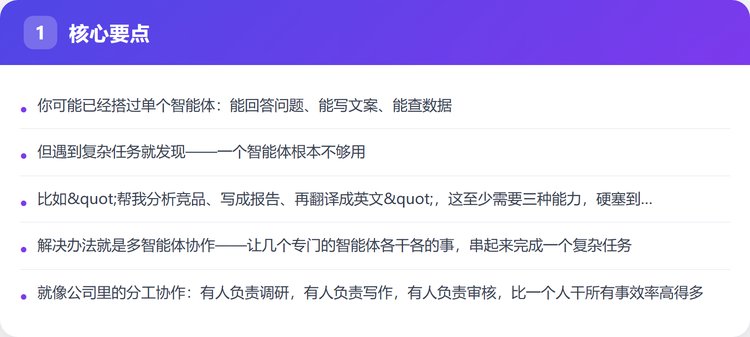 1 核心要点

• 你可能已经搭过单个智能体：能回答问题、能写文案、能查数据

• 但遇到复杂任务就发现——一个智能体根本不够用

• 比如&quot;帮我分析竞品、写成报告、再翻译成英文&quot;，这至少需要三种能力，硬塞到...

• 解决办法就是多智能体协作——让几个专门的智能体各干各的事，串起来完成一个复杂任务

• 就像公司里的分工协作：有人负责调研，有人负责写作，有人负责审核，比一个人干所有事效率高得多